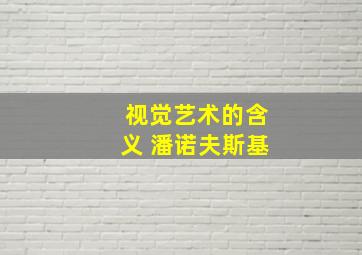 视觉艺术的含义 潘诺夫斯基